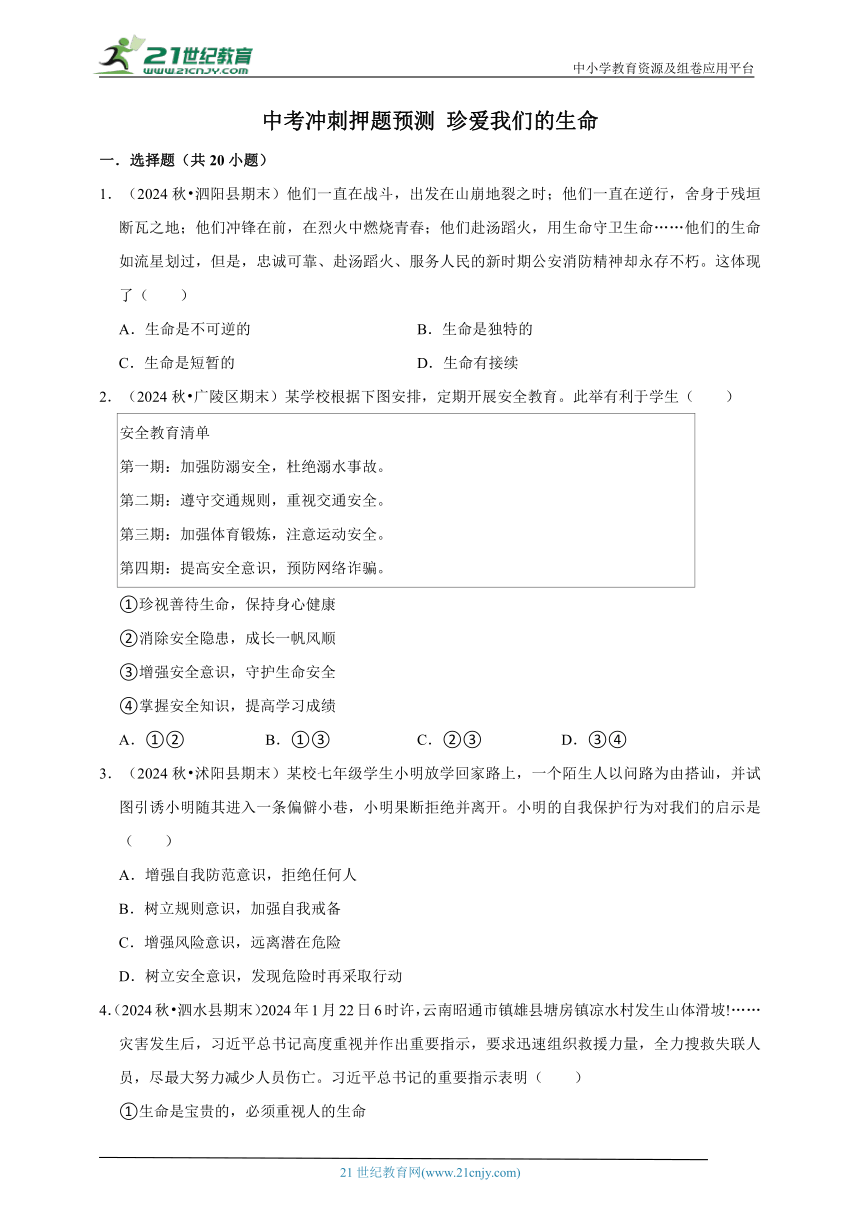 21世纪教育
www.21cnjy.com
中小学教育资源及组卷应用平台

中考冲刺押题预测 珍爱我们的生命

一．选择题（共 20 小题）

1．（2024 秋•泗阳县期末）他们一直在战斗，出发在山崩地裂之时；他们一直在逆行，舍身于残垣断瓦之地；他们冲锋在前，在烈火中燃烧青春；他们赴汤蹈火，用生命守卫生命……他们的生命如流星划过，但是，忠诚可靠、赴汤蹈火、服务人民的新时期公安消防精神却永存不朽。这体现了（　　）

A．生命是不可逆的　　B．生命是独特的

C．生命是短暂的　　D．生命有接续

2．（2024 秋•广陵区期末）某学校根据下图安排，定期开展安全教育。此举有利于学生（　　）

安全教育清单

第一期：加强防溺安全，杜绝溺水事故。

第二期：遵守交通规则，重视交通安全。

第三期：加强体育锻炼，注意运动安全。

第四期：提高安全意识，预防网络诈骗。

①珍视善待生命，保持身心健康

②消除安全隐患，成长一帆风顺

③增强安全意识，守护生命安全

④掌握安全知识，提高学习成绩

A．①②　　B．①③　　C．②③　　D．③④

3．（2024 秋•沭阳县期末）某校七年级学生小明放学回家路上，一个陌生人以问路为由搭讪，并试图引诱小明随其进入一条偏僻小巷，小明果断拒绝并离开。小明的自我保护行为对我们的启示是（　　）

A．增强自我防范意识，拒绝任何人

B．树立规则意识，加强自我戒备

C．增强风险意识，远离潜在危险

D．树立安全意识，发现危险时再采取行动

4．（2024 秋•泗水县期末）2024 年 1 月 22 日 6 时许，云南昭通市镇雄县塘房镇凉水村发生山体滑坡!……灾害发生后，习近平总书记高度重视并作出重要指示，要求迅速组织救援力量，全力搜救失联人员，尽最大努力减少人员伤亡。习近平总书记的重要指示表明（　　）

①生命是宝贵的，必须重视人的生命

21 世纪教育网(www.21cnjy.com)